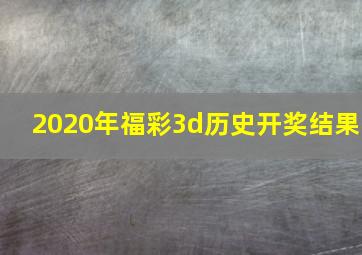 2020年福彩3d历史开奖结果